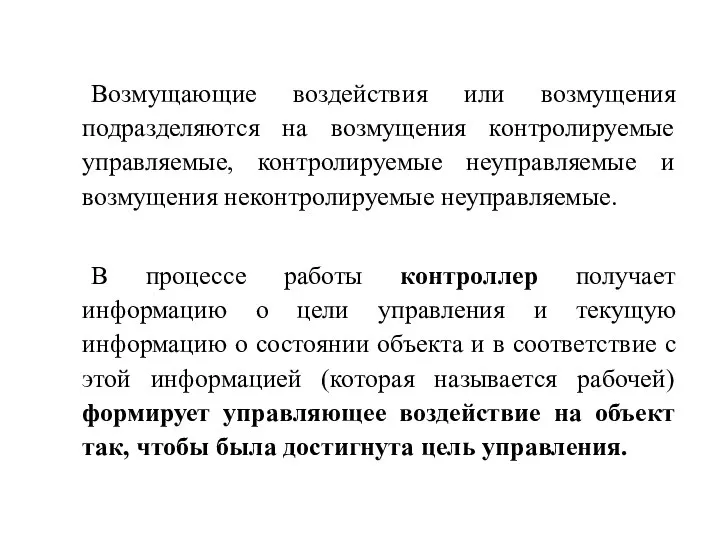 Возмущающие воздействия или возмущения подразделяются на возмущения контролируемые управляемые, контролируемые неуправляемые и возмущения неконтролируемые неуправляемые.

В процессе работы контроллер получает информацию о цели управления и текущую информацию о состоянии объекта и в соответствие с этой информацией (которая называется рабочей) формирует управляющее воздействие на объект так, чтобы была достигнута цель управления.